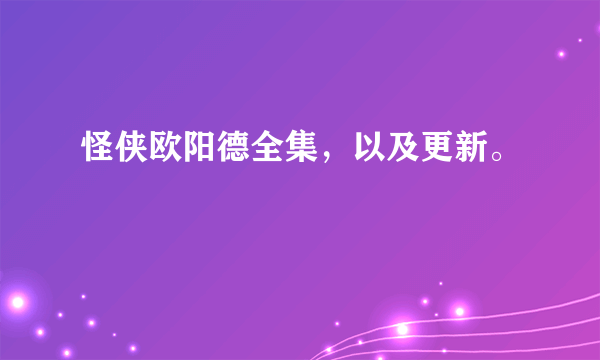 怪侠欧阳德全集，以及更新。